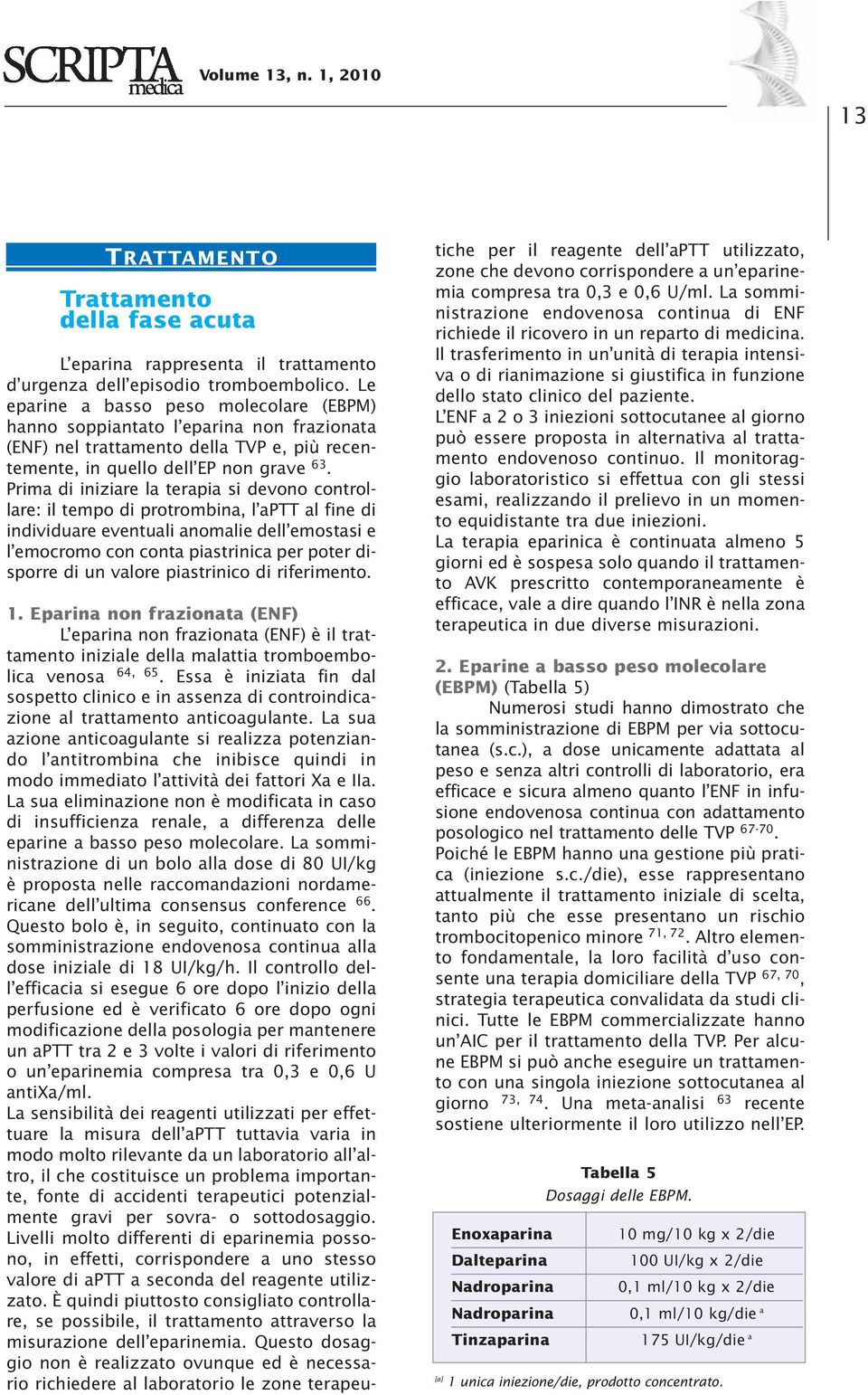 SCRIPTA medica Volume 13, n. 1, 2010

13

TRATTAMENTO

Trattamento della fase acuta

L'eparina rappresenta il trattamento d'urgenza dell'episodio tromboembolico. Le eparine a basso peso molecolare (EBPM) hanno soppiantato l'eparina non frazionata (ENF) nel trattamento della TVP e, più recentemente, in quello dell'EP non grave $^{63}$.
Prima di iniziare la terapia si devono controllare: il tempo di protrombina, l'aPTT al fine di individuare eventuali anomalie dell'emostasi e l'emocromo con conta piastrinica per poter disporre di un valore piastrinico di riferimento.

1. Eparina non frazionata (ENF)
L'eparina non frazionata (ENF) è il trattamento iniziale della malattia tromboembolica venosa $^{64, 65}$. Essa è iniziata fin dal sospetto clinico e in assenza di controindicazione al trattamento anticoagulante. La sua azione anticoagulante si realizza potenziando l'antitrombina che inibisce quindi in modo immediato l'attività dei fattori Xa e IIa.
La sua eliminazione non è modificata in caso di insufficienza renale, a differenza delle eparine a basso peso molecolare. La somministrazione di un bolo alla dose di 80 UI/kg è proposta nelle raccomandazioni nordamericane dell'ultima consensus conference $^{66}$.
Questo bolo è, in seguito, continuato con la somministrazione endovenosa continua alla dose iniziale di 18 UI/kg/h. Il controllo dell'efficacia si esegue 6 ore dopo l'inizio della perfusione ed è verificato 6 ore dopo ogni modificazione della posologia per mantenere un aPTT tra 2 e 3 volte i valori di riferimento o un'eparinemia compresa tra 0,3 e 0,6 U antiXa/ml.
La sensibilità dei reagenti utilizzati per effettuare la misura dell'aPTT tuttavia varia in modo molto rilevante da un laboratorio all'altro, il che costituisce un problema importante, fonte di accidenti terapeutici potenzialmente gravi per sovra- o sottodosaggio. Livelli molto differenti di eparinemia possono, in effetti, corrispondere a uno stesso valore di aPTT a seconda del reagente utilizzato. È quindi piuttosto consigliato controllare, se possibile, il trattamento attraverso la misurazione dell'eparinemia. Questo dosaggio non è realizzato ovunque ed è necessario richiedere al laboratorio le zone terapeutiche per il reagente dell'aPTT utilizzato, zone che devono corrispondere a un'eparinemia compresa tra 0,3 e 0,6 U/ml. La somministrazione endovenosa continua di ENF richiede il ricovero in un reparto di medicina. Il trasferimento in un'unità di terapia intensiva o di rianimazione si giustifica in funzione dello stato clinico del paziente.
L'ENF a 2 o 3 iniezioni sottocutanee al giorno può essere proposta in alternativa al trattamento endovenoso continuo. Il monitoraggio laboratoristico si effettua con gli stessi esami, realizzando il prelievo in un momento equidistante tra due iniezioni.
La terapia eparinica è continuata almeno 5 giorni ed è sospesa solo quando il trattamento AVK prescritto contemporaneamente è efficace, vale a dire quando l'INR è nella zona terapeutica in due diverse misurazioni.

2. Eparine a basso peso molecolare (EBPM) (Tabella 5)
Numerosi studi hanno dimostrato che la somministrazione di EBPM per via sottocutanea (s.c.), a dose unicamente adattata al peso e senza altri controlli di laboratorio, era efficace e sicura almeno quanto l'ENF in infusione endovenosa continua con adattamento posologico nel trattamento delle TVP $^{67-70}$.
Poiché le EBPM hanno una gestione più pratica (iniezione s.c./die), esse rappresentano attualmente il trattamento iniziale di scelta, tanto più che esse presentano un rischio trombocitopenico minore $^{71, 72}$. Altro elemento fondamentale, la loro facilità d'uso consente una terapia domiciliare della TVP $^{67, 70}$, strategia terapeutica convalidata da studi clinici. Tutte le EBPM commercializzate hanno un'AIC per il trattamento della TVP. Per alcune EBPM si può anche eseguire un trattamento con una singola iniezione sottocutanea al giorno $^{73, 74}$. Una meta-analisi $^{63}$ recente sostiene ulteriormente il loro utilizzo nell'EP.

Tabella 5
Dosaggi delle EBPM.

| | |
|---|---|
| Enoxaparina | 10 mg/10 kg x 2/die |
| Dalteparina | 100 UI/kg x 2/die |
| Nadroparina | 0,1 ml/10 kg x 2/die |
| Nadroparina | 0,1 ml/10 kg/die $^{a}$ |
| Tinzaparina | 175 UI/kg/die $^{a}$ |

$^{(a)}$ 1 unica iniezione/die, prodotto concentrato.